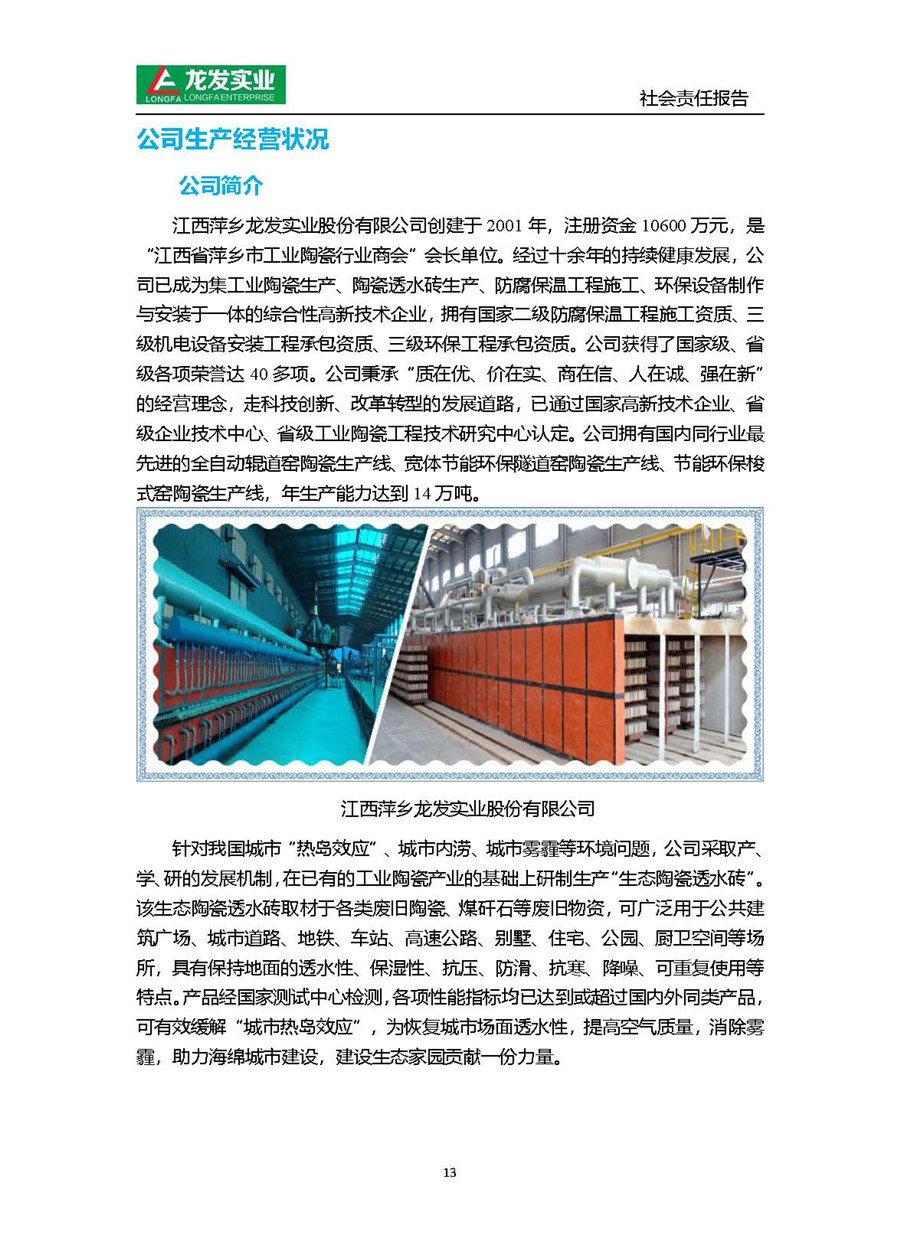 龙发实业
LONGFA LONGFA ENTERPRISE

社会责任报告

公司生产经营状况

公司简介

江西萍乡龙发实业股份有限公司创建于 2001 年，注册资金 10600 万元，是“江西省萍乡市工业陶瓷行业商会”会长单位。经过十余年的持续健康发展，公司已成为集工业陶瓷生产、陶瓷透水砖生产、防腐保温工程施工、环保设备制作与安装于一体的综合性高新技术企业，拥有国家二级防腐保温工程施工资质、三级机电设备安装工程承包资质、三级环保工程承包资质。公司获得了国家级、省级各项荣誉达 40 多项。公司秉承“质在优、价在实、商在信、人在诚、强在新”的经营理念，走科技创新、改革转型的发展道路，已通过国家高新技术企业、省级企业技术中心、省级工业陶瓷工程技术研究中心认定。公司拥有国内同行业最先进的全自动辊道窑陶瓷生产线、宽体节能环保隧道窑陶瓷生产线、节能环保梭式窑陶瓷生产线，年生产能力达到 14 万吨。

江西萍乡龙发实业股份有限公司

针对我国城市“热岛效应”、城市内涝、城市雾霾等环境问题，公司采取产、学、研的发展机制，在已有的工业陶瓷产业的基础上研制生产“生态陶瓷透水砖”。该生态陶瓷透水砖取材于各类废旧陶瓷、煤矸石等废旧物资，可广泛用于公共建筑广场、城市道路、地铁、车站、高速公路、别墅、住宅、公园、厨卫空间等场所，具有保持地面的透水性、保湿性、抗压、防滑、抗寒、降噪、可重复使用等特点。产品经国家测试中心检测，各项性能指标均已达到或超过国内外同类产品，可有效缓解“城市热岛效应”，为恢复城市场面透水性，提高空气质量，消除雾霾，助力海绵城市建设，建设生态家园贡献一份力量。

13